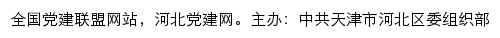 全国党建联盟网站，河北党建网。主办：中共天津市河北区委组织部